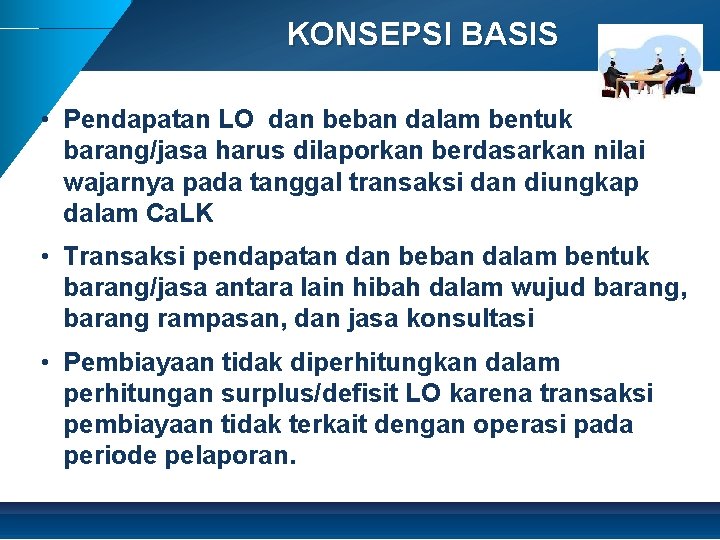 KONSEPSI BASIS

• Pendapatan LO dan beban dalam bentuk barang/jasa harus dilaporkan berdasarkan nilai wajarnya pada tanggal transaksi dan diungkap dalam CaLK

• Transaksi pendapatan dan beban dalam bentuk barang/jasa antara lain hibah dalam wujud barang, barang rampasan, dan jasa konsultasi

• Pembiayaan tidak diperhitungkan dalam perhitungan surplus/defisit LO karena transaksi pembiayaan tidak terkait dengan operasi pada periode pelaporan.